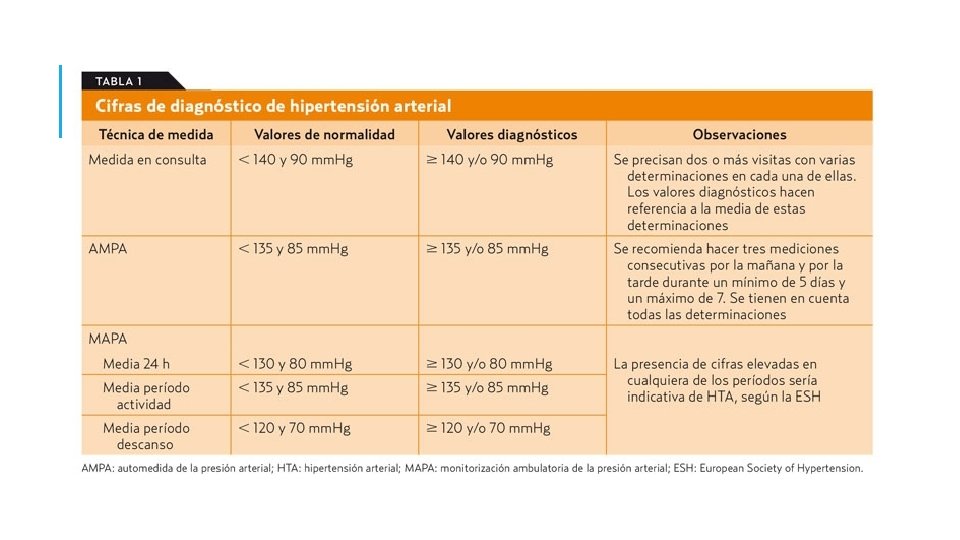 TABLA 1

Cifras de diagnóstico de hipertensión arterial

| Técnica de medida | Valores de normalidad | Valores diagnósticos | Observaciones |
|---|---|---|---|
| Medida en consulta | < 140 y 90 mmHg | ≥ 140 y/o 90 mmHg | Se precisan dos o más visitas con varias determinaciones en cada una de ellas. Los valores diagnósticos hacen referencia a la media de estas determinaciones |
| AMPA | < 135 y 85 mmHg | ≥ 135 y/o 85 mmHg | Se recomienda hacer tres mediciones consecutivas por la mañana y por la tarde durante un mínimo de 5 días y un máximo de 7. Se tienen en cuenta todas las determinaciones |
| MAPA | | | |
| Media 24 h | < 130 y 80 mmHg | ≥ 130 y/o 80 mmHg | La presencia de cifras elevadas en cualquiera de los períodos sería indicativa de HTA, según la ESH |
| Media período actividad | < 135 y 85 mmHg | ≥ 135 y/o 85 mmHg | |
| Media período descanso | < 120 y 70 mmHg | ≥ 120 y/o 70 mmHg | |

AMPA: automedida de la presión arterial; HTA: hipertensión arterial; MAPA: monitorización ambulatoria de la presión arterial; ESH: European Society of Hypertension.